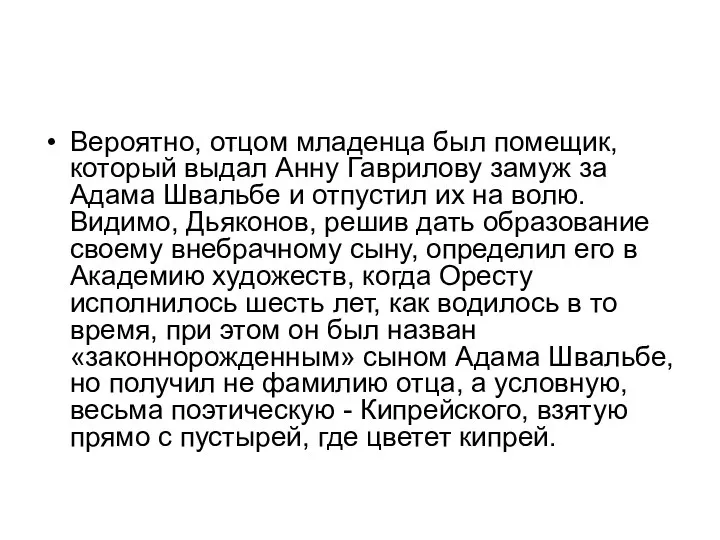 • Вероятно, отцом младенца был помещик, который выдал Анну Гаврилову замуж за Адама Швальбе и отпустил их на волю. Видимо, Дьяконов, решив дать образование своему внебрачному сыну, определил его в Академию художеств, когда Оресту исполнилось шесть лет, как водилось в то время, при этом он был назван «законнорожденным» сыном Адама Швальбе, но получил не фамилию отца, а условную, весьма поэтическую - Кипрейского, взятую прямо с пустырей, где цветет кипрей.